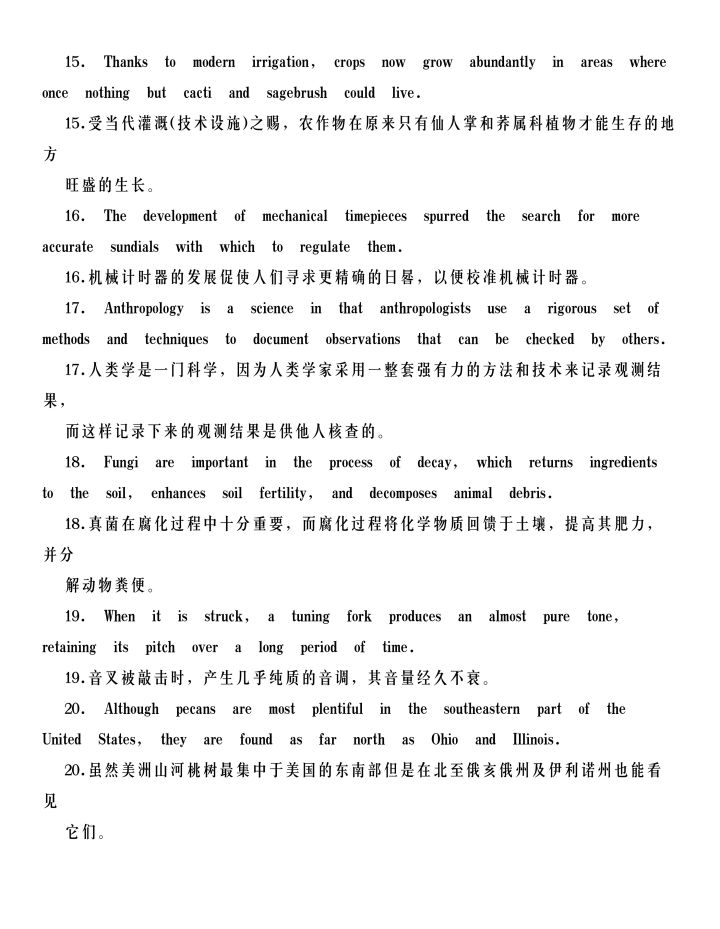 15. Thanks to modern irrigation, crops now grow abundantly in areas where once nothing but cacti and sagebrush could live.

15.受当代灌溉(技术设施)之赐，农作物在原来只有仙人掌和荞属科植物才能生存的地方旺盛的生长。

16. The development of mechanical timepieces spurred the search for more accurate sundials with which to regulate them.

16.机械计时器的发展促使人们寻求更精确的日晷，以便校准机械计时器。

17. Anthropology is a science in that anthropologists use a rigorous set of methods and techniques to document observations that can be checked by others.

17.人类学是一门科学，因为人类学家采用一整套强有力的方法和技术来记录观测结果，而这样记录下来的观测结果是供他人核查的。

18. Fungi are important in the process of decay, which returns ingredients to the soil, enhances soil fertility, and decomposes animal debris.

18.真菌在腐化过程中十分重要，而腐化过程将化学物质回馈于土壤，提高其肥力，并分解动物粪便。

19. When it is struck, a tuning fork produces an almost pure tone, retaining its pitch over a long period of time.

19.音叉被敲击时，产生几乎纯质的音调，其音量经久不衰。

20. Although pecans are most plentiful in the southeastern part of the United States, they are found as far north as Ohio and Illinois.

20.虽然美洲山河桃树最集中于美国的东南部但是在北至俄亥俄州及伊利诺州也能看见它们。